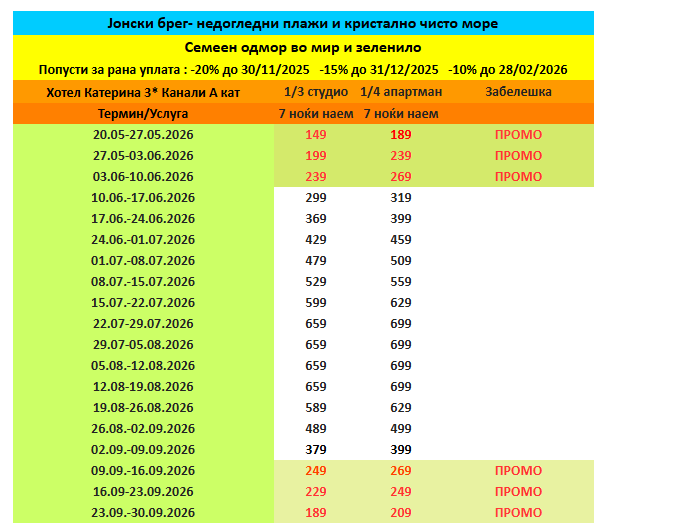 Јонски брег- недогледни плажи и кристално чисто море

Семеен одмор во мир и зеленило

Попусти за рана уплата : -20% до 30/11/2025 -15% до 31/12/2025 -10% до 28/02/2026

| Хотел Катерина 3* Канали А кат | 1/3 студио | 1/4 апартман | Забелешка |
|---|---|---|---|
| Термин/Услуга | 7 ноќи наем | 7 ноќи наем | |
| 20.05-27.05.2026 | 149 | 189 | ПРОМО |
| 27.05-03.06.2026 | 199 | 239 | ПРОМО |
| 03.06-10.06.2026 | 239 | 269 | ПРОМО |
| 10.06.-17.06.2026 | 299 | 319 | |
| 17.06.-24.06.2026 | 369 | 399 | |
| 24.06.-01.07.2026 | 429 | 459 | |
| 01.07.-08.07.2026 | 479 | 509 | |
| 08.07.-15.07.2026 | 529 | 559 | |
| 15.07.-22.07.2026 | 599 | 629 | |
| 22.07-29.07.2026 | 659 | 699 | |
| 29.07-05.08.2026 | 659 | 699 | |
| 05.08.-12.08.2026 | 659 | 699 | |
| 12.08-19.08.2026 | 659 | 699 | |
| 19.08-26.08.2026 | 589 | 629 | |
| 26.08.-02.09.2026 | 489 | 499 | |
| 02.09.-09.09.2026 | 379 | 399 | |
| 09.09.-16.09.2026 | 249 | 269 | ПРОМО |
| 16.09-23.09.2026 | 229 | 249 | ПРОМО |
| 23.09.-30.09.2026 | 189 | 209 | ПРОМО |